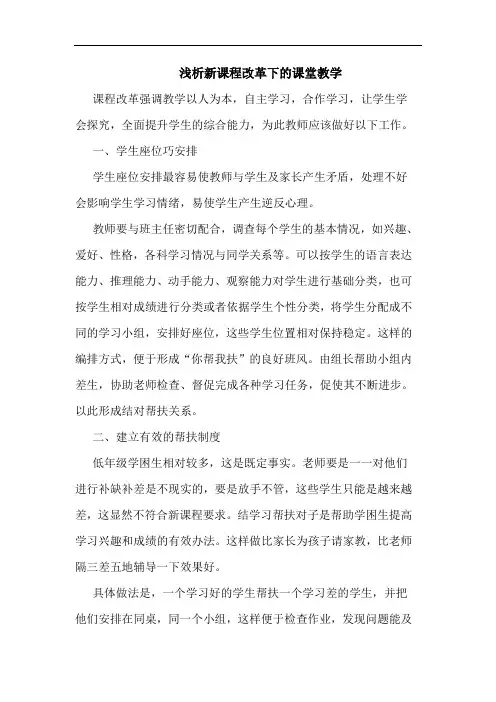 浅析新课程改革下的课堂教学

课程改革强调教学以人为本，自主学习，合作学习，让学生学会探究，全面提升学生的综合能力，为此教师应该做好以下工作。

一、学生座位巧安排

学生座位安排最容易使教师与学生及家长产生矛盾，处理不好会影响学生学习情绪，易使学生产生逆反心理。

教师要与班主任密切配合，调查每个学生的基本情况，如兴趣、爱好、性格，各科学习情况与同学关系等。可以按学生的语言表达能力、推理能力、动手能力、观察能力对学生进行基础分类，也可按学生相对成绩进行分类或者依据学生个性分类，将学生分配成不同的学习小组，安排好座位，这些学生位置相对保持稳定。这样的编排方式，便于形成“你帮我扶”的良好班风。由组长帮助小组内差生，协助老师检查、督促完成各种学习任务，促使其不断进步。以此形成结对帮扶关系。

二、建立有效的帮扶制度

低年级学困生相对较多，这是既定事实。老师要是一一对他们进行补缺补差是不现实的，要是放手不管，这些学生只能是越来越差，这显然不符合新课程要求。结学习帮扶对子是帮助学困生提高学习兴趣和成绩的有效办法。这样做比家长为孩子请家教，比老师隔三差五地辅导一下效果好。

具体做法是，一个学习好的学生帮扶一个学习差的学生，并把他们安排在同桌，同一个小组，这样便于检查作业，发现问题能及